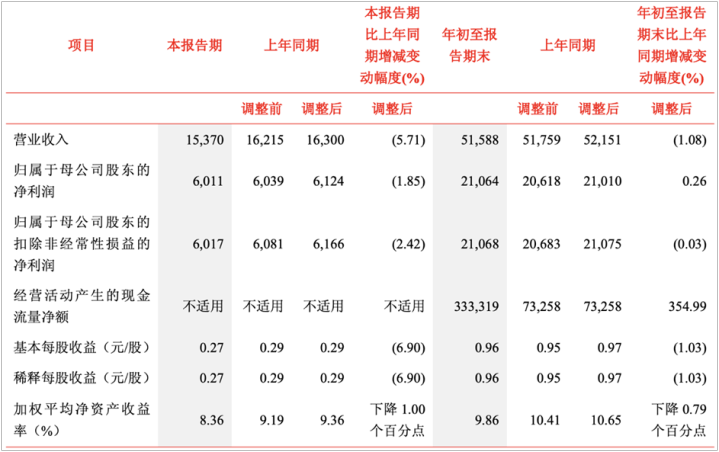 | 项目 | 本报告期 | 上年同期 | | 本报告期比上年同期增减变动幅度(%) | 年初至报告期末 | 上年同期 | | 年初至报告期末比上年同期增减变动幅度(%) |
|---|---|---|---|---|---|---|---|---|
| | | 调整前 | 调整后 | 调整后 | | 调整前 | 调整后 | 调整后 |
| 营业收入 | 15,370 | 16,215 | 16,300 | (5.71) | 51,588 | 51,759 | 52,151 | (1.08) |
| 归属于母公司股东的净利润 | 6,011 | 6,039 | 6,124 | (1.85) | 21,064 | 20,618 | 21,010 | 0.26 |
| 归属于母公司股东的扣除非经常性损益的净利润 | 6,017 | 6,081 | 6,166 | (2.42) | 21,068 | 20,683 | 21,075 | (0.03) |
| 经营活动产生的现金流量净额 | 不适用 | 不适用 | 不适用 | 不适用 | 333,319 | 73,258 | 73,258 | 354.99 |
| 基本每股收益（元/股） | 0.27 | 0.29 | 0.29 | (6.90) | 0.96 | 0.95 | 0.97 | (1.03) |
| 稀释每股收益（元/股） | 0.27 | 0.29 | 0.29 | (6.90) | 0.96 | 0.95 | 0.97 | (1.03) |
| 加权平均净资产收益率（%） | 8.36 | 9.19 | 9.36 | 下降 1.00 个百分点 | 9.86 | 10.41 | 10.65 | 下降 0.79 个百分点 |